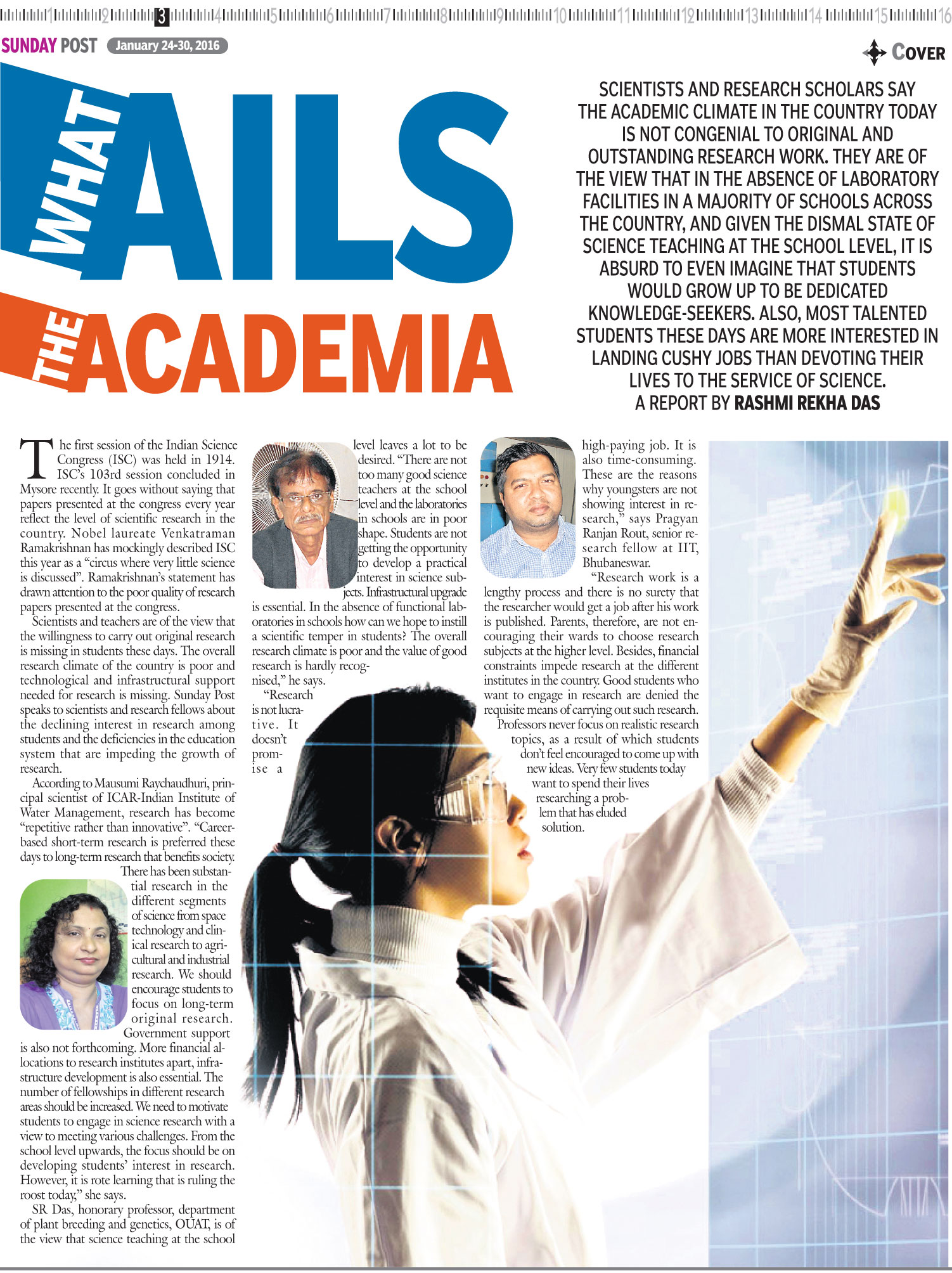 1 2 3 4 5 6 7 8 9 10 11 12 13 14 15 16

SUNDAY POST January 24-30, 2016

COVER

WHAT AILS THE ACADEMIA

SCIENTISTS AND RESEARCH SCHOLARS SAY THE ACADEMIC CLIMATE IN THE COUNTRY TODAY IS NOT CONGENIAL TO ORIGINAL AND OUTSTANDING RESEARCH WORK. THEY ARE OF THE VIEW THAT IN THE ABSENCE OF LABORATORY FACILITIES IN A MAJORITY OF SCHOOLS ACROSS THE COUNTRY, AND GIVEN THE DISMAL STATE OF SCIENCE TEACHING AT THE SCHOOL LEVEL, IT IS ABSURD TO EVEN IMAGINE THAT STUDENTS WOULD GROW UP TO BE DEDICATED KNOWLEDGE-SEEKERS. ALSO, MOST TALENTED STUDENTS THESE DAYS ARE MORE INTERESTED IN LANDING CUSHY JOBS THAN DEVOTING THEIR LIVES TO THE SERVICE OF SCIENCE.
A REPORT BY RASHMI REKHA DAS

The first session of the Indian Science Congress (ISC) was held in 1914. ISC's 103rd session concluded in Mysore recently. It goes without saying that papers presented at the congress every year reflect the level of scientific research in the country. Nobel laureate Venkatraman Ramakrishnan has mockingly described ISC this year as a "circus where very little science is discussed". Ramakrishnan's statement has drawn attention to the poor quality of research papers presented at the congress.

Scientists and teachers are of the view that the willingness to carry out original research is missing in students these days. The overall research climate of the country is poor and technological and infrastructural support needed for research is missing. Sunday Post speaks to scientists and research fellows about the declining interest in research among students and the deficiencies in the education system that are impeding the growth of research.

According to Mausumi Raychaudhuri, principal scientist of ICAR-Indian Institute of Water Management, research has become "repetitive rather than innovative". "Career-based short-term research is preferred these days to long-term research that benefits society. There has been substantial research in the different segments of science from space technology and clinical research to agricultural and industrial research. We should encourage students to focus on long-term original research. Government support is also not forthcoming. More financial allocations to research institutes apart, infrastructure development is also essential. The number of fellowships in different research areas should be increased. We need to motivate students to engage in science research with a view to meeting various challenges. From the school level upwards, the focus should be on developing students' interest in research. However, it is rote learning that is ruling the roost today," she says.

SR Das, honorary professor, department of plant breeding and genetics, OUAT, is of the view that science teaching at the school level leaves a lot to be desired. "There are not too many good science teachers at the school level and the laboratories in schools are in poor shape. Students are not getting the opportunity to develop a practical interest in science subjects. Infrastructural upgrade is essential. In the absence of functional laboratories in schools how can we hope to instill a scientific temper in students? The overall research climate is poor and the value of good research is hardly recognised," he says.

"Research is not lucrative. It doesn't promise a high-paying job. It is also time-consuming. These are the reasons why youngsters are not showing interest in research," says Pragyan Ranjan Rout, senior research fellow at IIT, Bhubaneswar.

"Research work is a lengthy process and there is no surety that the researcher would get a job after his work is published. Parents, therefore, are not encouraging their wards to choose research subjects at the higher level. Besides, financial constraints impede research at the different institutes in the country. Good students who want to engage in research are denied the requisite means of carrying out such research. Professors never focus on realistic research topics, as a result of which students don't feel encouraged to come up with new ideas. Very few students today want to spend their lives researching a problem that has eluded solution.